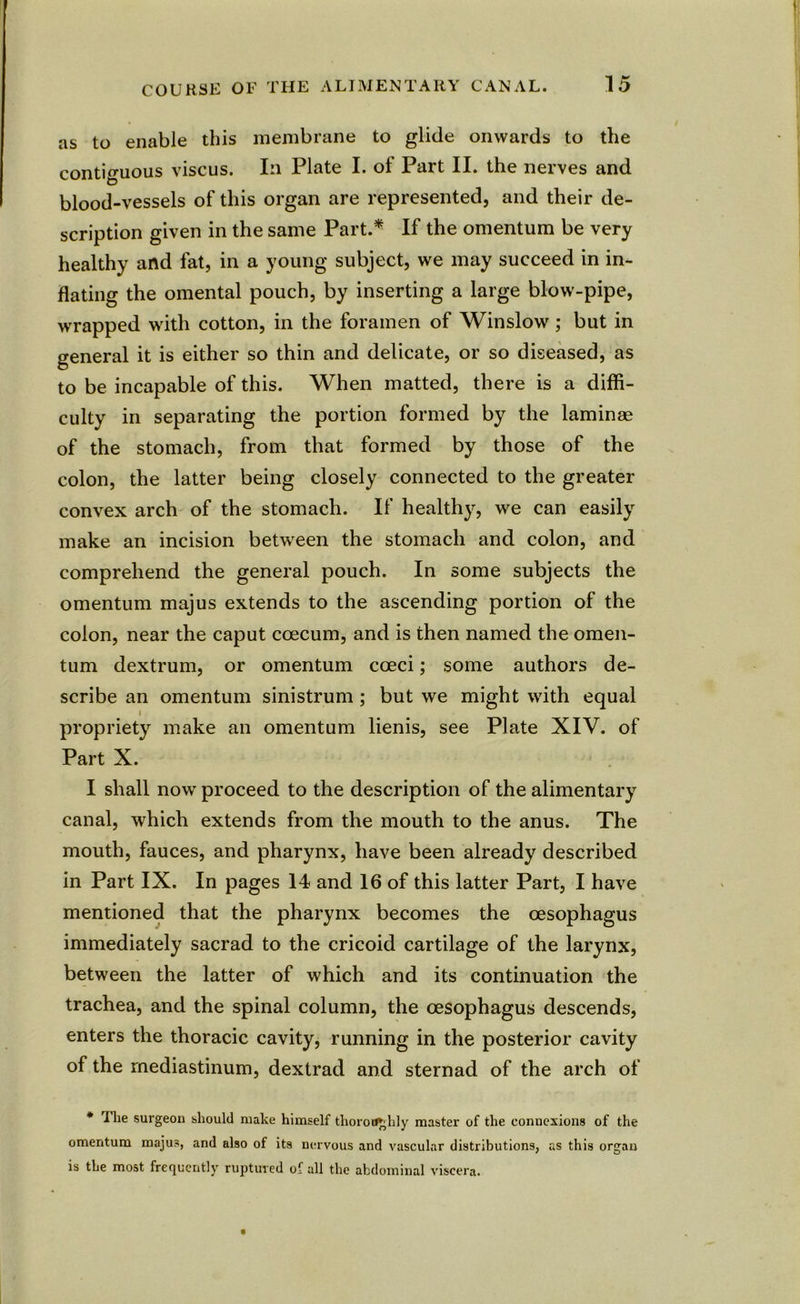 COURSE OF THE ALIMENTARY CANAL. 15

as to enable this membrane to glide onwards to the contiguous viscus. In Plate I. of Part II. the nerves and blood-vessels of this organ are represented, and their description given in the same Part.* If the omentum be very healthy and fat, in a young subject, we may succeed in inflating the omental pouch, by inserting a large blow-pipe, wrapped with cotton, in the foramen of Winslow; but in general it is either so thin and delicate, or so diseased, as to be incapable of this. When matted, there is a difficulty in separating the portion formed by the laminæ of the stomach, from that formed by those of the colon, the latter being closely connected to the greater convex arch of the stomach. If healthy, we can easily make an incision between the stomach and colon, and comprehend the general pouch. In some subjects the omentum majus extends to the ascending portion of the colon, near the caput cœcum, and is then named the omentum dextrum, or omentum cœci; some authors describe an omentum sinistrum; but we might with equal propriety make an omentum lienis, see Plate XIV. of Part X.

I shall now proceed to the description of the alimentary canal, which extends from the mouth to the anus. The mouth, fauces, and pharynx, have been already described in Part IX. In pages 14 and 16 of this latter Part, I have mentioned that the pharynx becomes the œsophagus immediately sacrad to the cricoid cartilage of the larynx, between the latter of which and its continuation the trachea, and the spinal column, the œsophagus descends, enters the thoracic cavity, running in the posterior cavity of the mediastinum, dextrad and sternad of the arch of

* The surgeon should make himself thoroughly master of the connexions of the omentum majus, and also of its nervous and vascular distributions, as this organ is the most frequently ruptured of all the abdominal viscera.